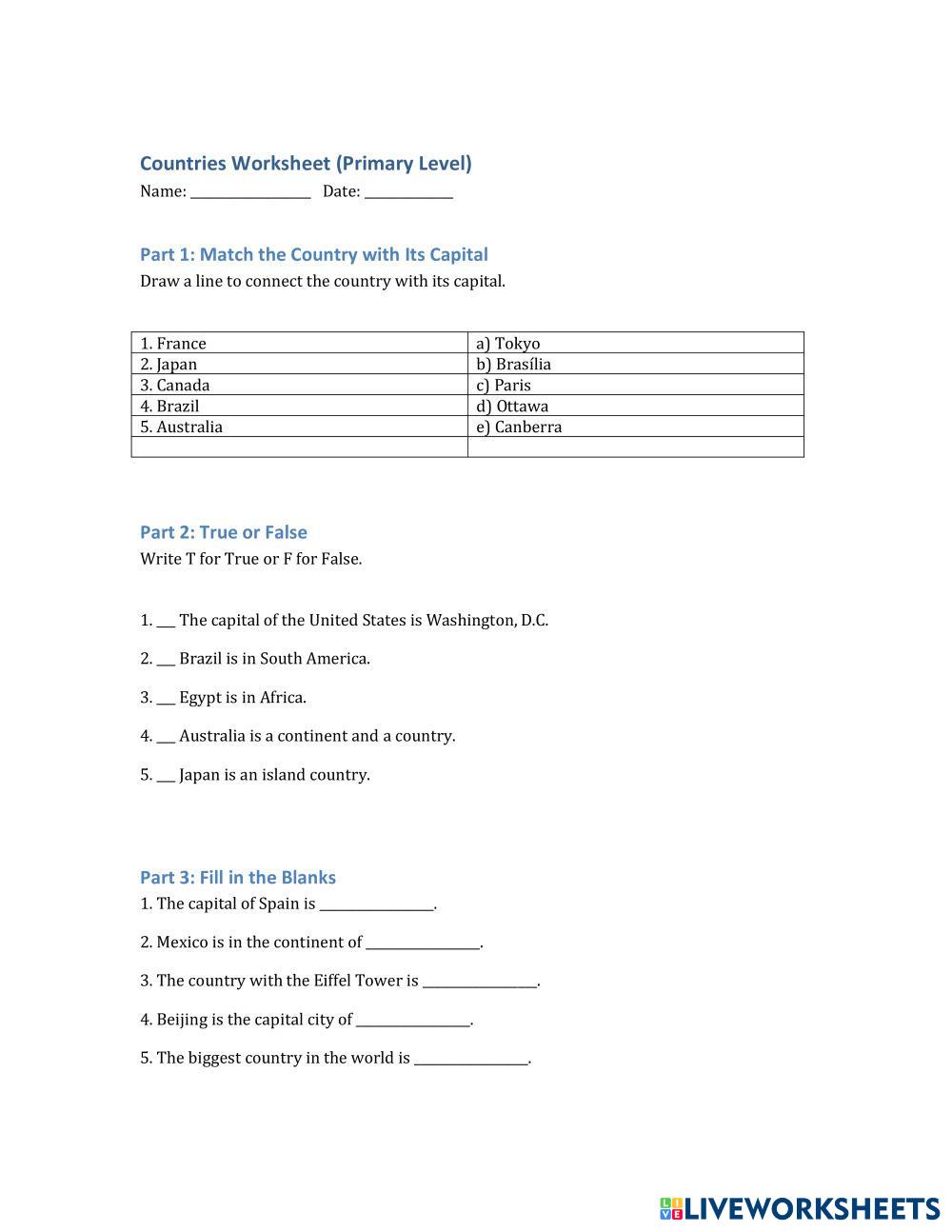 Countries Worksheet (Primary Level)
Name: ________________ Date: ____________

Part 1: Match the Country with Its Capital
Draw a line to connect the country with its capital.

| 1. France | a) Tokyo |
|---|---|
| 2. Japan | b) Brasília |
| 3. Canada | c) Paris |
| 4. Brazil | d) Ottawa |
| 5. Australia | e) Canberra |
| | |

Part 2: True or False
Write T for True or F for False.

1. ___ The capital of the United States is Washington, D.C.

2. ___ Brazil is in South America.

3. ___ Egypt is in Africa.

4. ___ Australia is a continent and a country.

5. ___ Japan is an island country.

Part 3: Fill in the Blanks
1. The capital of Spain is ________________.

2. Mexico is in the continent of ________________.

3. The country with the Eiffel Tower is ________________.

4. Beijing is the capital city of ________________.

5. The biggest country in the world is ________________.

LIVEWORKSHEETS